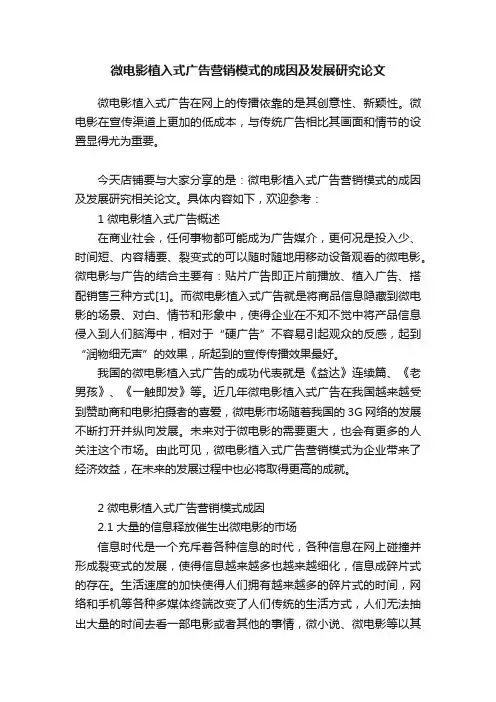 微电影植入式广告营销模式的成因及发展研究论文

微电影植入式广告在网上的传播依靠的是其创意性、新颖性。微电影在宣传渠道上更加的低成本，与传统广告相比其画面和情节的设置显得尤为重要。

今天店铺要与大家分享的是：微电影植入式广告营销模式的成因及发展研究相关论文。具体内容如下，欢迎参考：

1 微电影植入式广告概述

在商业社会，任何事物都可能成为广告媒介，更何况是投入少、时间短、内容精要、裂变式的可以随时随地用移动设备观看的微电影。微电影与广告的结合主要有：贴片广告即正片前播放、植入广告、搭配销售三种方式[1]。而微电影植入式广告就是将商品信息隐藏到微电影的场景、对白、情节和形象中，使得企业在不知不觉中将产品信息侵入到人们脑海中，相对于“硬广告”不容易引起观众的反感，起到“润物细无声”的效果，所起到的宣传传播效果最好。

我国的微电影植入式广告的成功代表就是《益达》连续篇、《老男孩》、《一触即发》等。近几年微电影植入式广告在我国越来越受到赞助商和电影拍摄者的喜爱，微电影市场随着我国的 3G 网络的发展不断打开并纵向发展。未来对于微电影的需要更大，也会有更多的人关注这个市场。由此可见，微电影植入式广告营销模式为企业带来了经济效益，在未来的发展过程中也必将取得更高的成就。

2 微电影植入式广告营销模式成因

2.1 大量的信息释放催生出微电影的市场

信息时代是一个充斥着各种信息的时代，各种信息在网上碰撞并形成裂变式的发展，使得信息越来越多也越来越细化，信息成碎片式的存在。生活速度的加快使得人们拥有越来越多的碎片式的时间，网络和手机等各种多媒体终端改变了人们传统的生活方式，人们无法抽出大量的时间去看一部电影或者其他的事情，微小说、微电影等以其